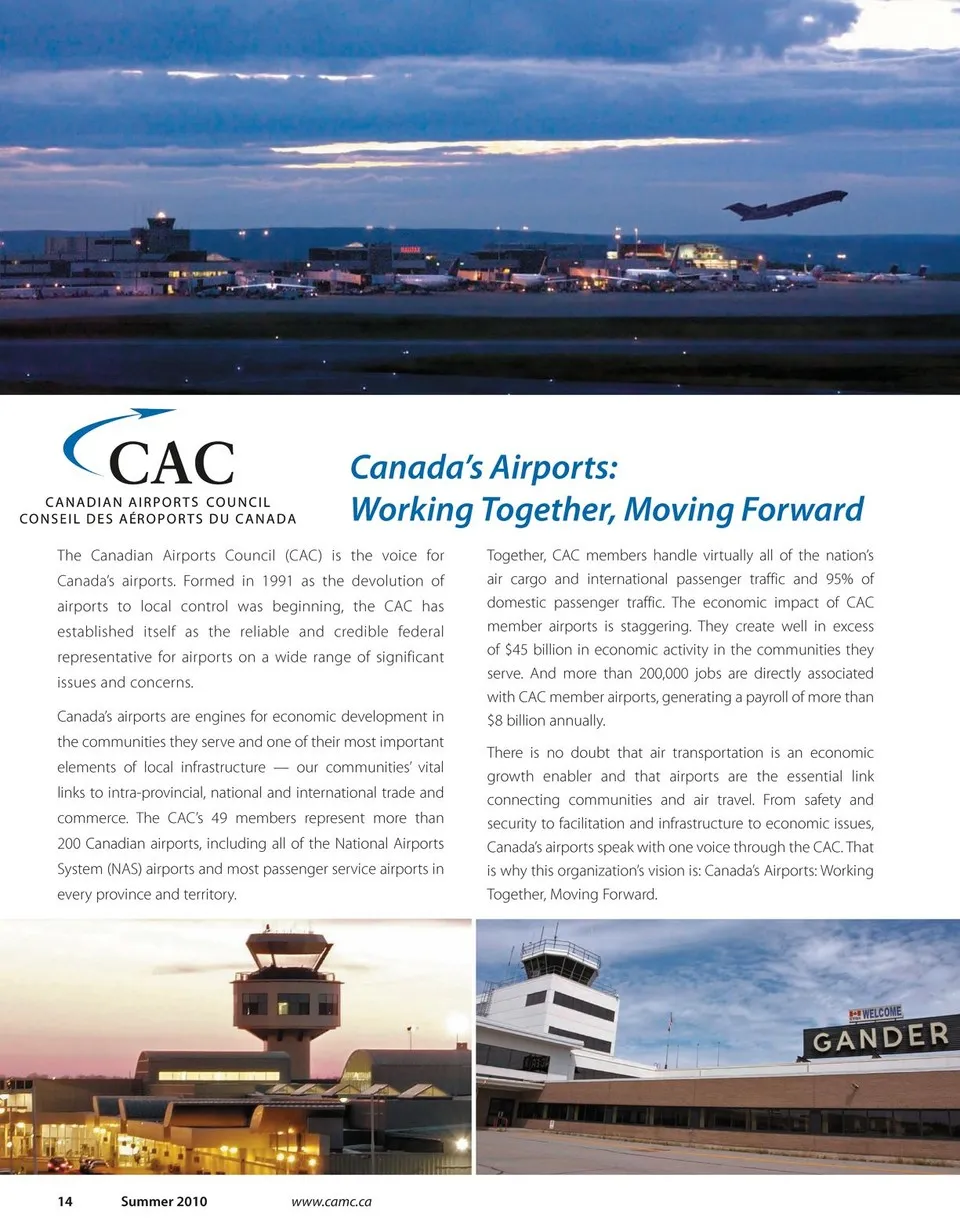 CAC
CANADIAN AIRPORTS COUNCIL
CONSEIL DES AÉROPORTS DU CANADA

Canada's Airports: Working Together, Moving Forward

The Canadian Airports Council (CAC) is the voice for Canada's airports. Formed in 1991 as the devolution of airports to local control was beginning, the CAC has established itself as the reliable and credible federal representative for airports on a wide range of significant issues and concerns.

Canada's airports are engines for economic development in the communities they serve and one of their most important elements of local infrastructure — our communities' vital links to intra-provincial, national and international trade and commerce. The CAC's 49 members represent more than 200 Canadian airports, including all of the National Airports System (NAS) airports and most passenger service airports in every province and territory.

Together, CAC members handle virtually all of the nation's air cargo and international passenger traffic and 95% of domestic passenger traffic. The economic impact of CAC member airports is staggering. They create well in excess of $45 billion in economic activity in the communities they serve. And more than 200,000 jobs are directly associated with CAC member airports, generating a payroll of more than $8 billion annually.

There is no doubt that air transportation is an economic growth enabler and that airports are the essential link connecting communities and air travel. From safety and security to facilitation and infrastructure to economic issues, Canada's airports speak with one voice through the CAC. That is why this organization's vision is: Canada's Airports: Working Together, Moving Forward.

WELCOME
GANDER

14 Summer 2010 www.camc.ca